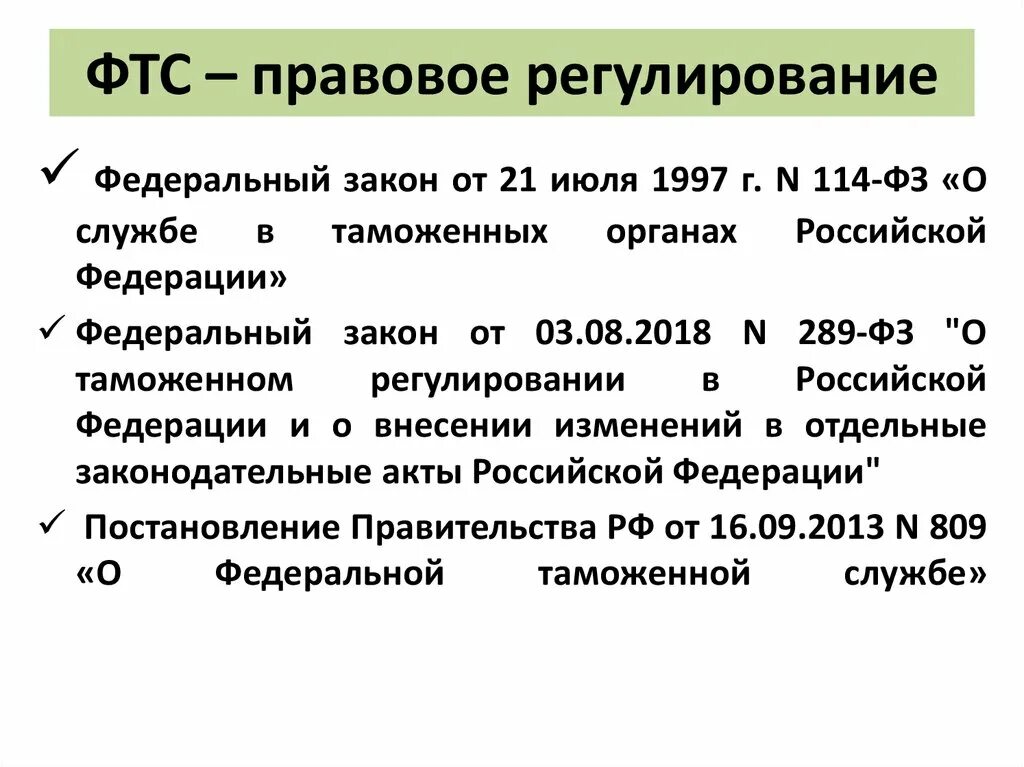 ФТС – правовое регулирование

✓ Федеральный закон от 21 июля 1997 г. N 114-ФЗ «О службе в таможенных органах Российской Федерации»

✓ Федеральный закон от 03.08.2018 N 289-ФЗ "О таможенном регулировании в Российской Федерации и о внесении изменений в отдельные законодательные акты Российской Федерации"

✓ Постановление Правительства РФ от 16.09.2013 N 809 «О Федеральной таможенной службе»